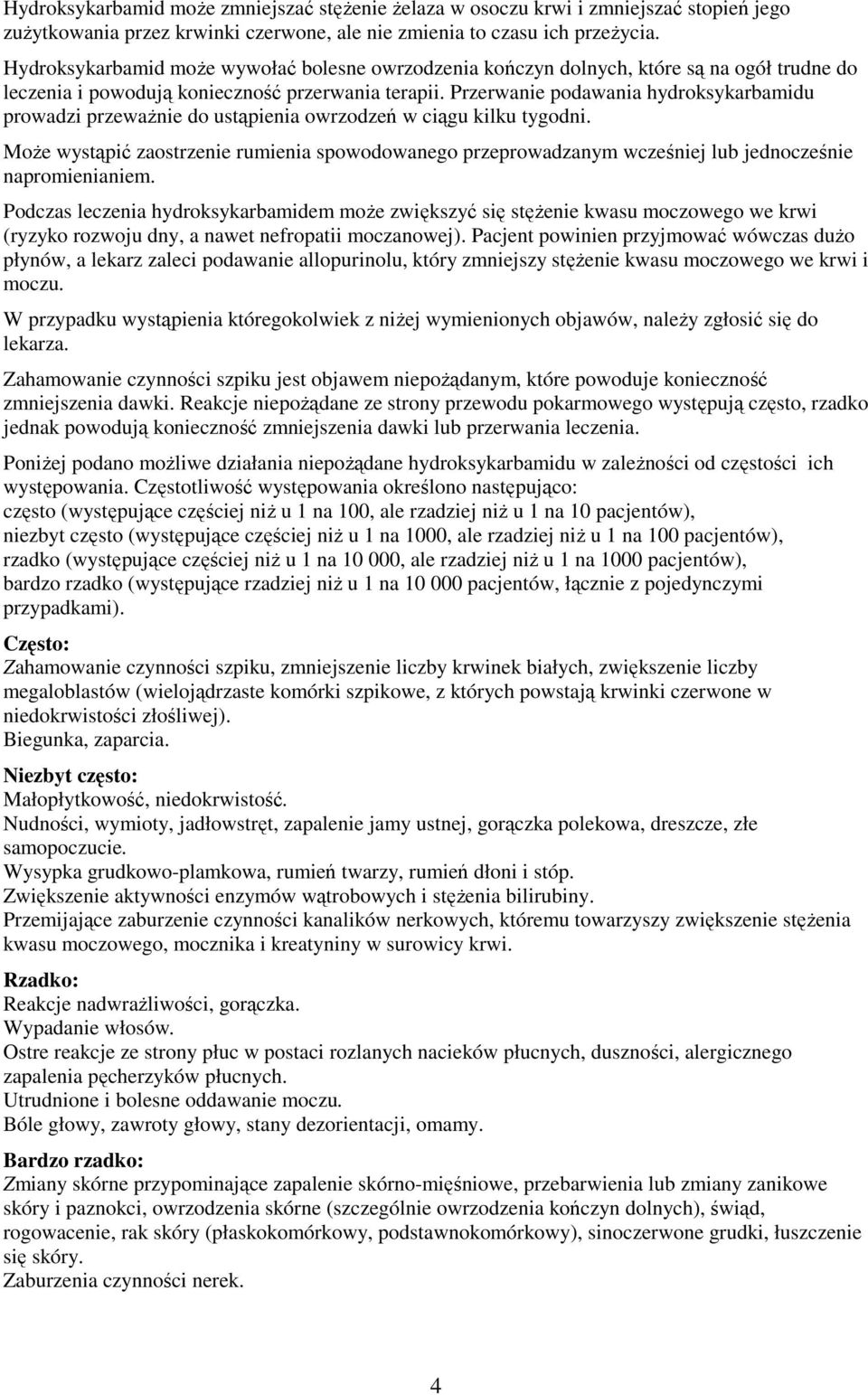 Hydroksykarbamid może zmniejszać stężenie żelaza w osoczu krwi i zmniejszać stopień jego zużytkowania przez krwinki czerwone, ale nie zmienia to czasu ich przeżycia.

Hydroksykarbamid może wywołać bolesne owrzodzenia kończyn dolnych, które są na ogół trudne do leczenia i powodują konieczność przerwania terapii. Przerwanie podawania hydroksykarbamidu prowadzi przeważnie do ustąpienia owrzodzeń w ciągu kilku tygodni.

Może wystąpić zaostrzenie rumienia spowodowanego przeprowadzanym wcześniej lub jednocześnie napromienianiem.

Podczas leczenia hydroksykarbamidem może zwiększyć się stężenie kwasu moczowego we krwi (ryzyko rozwoju dny, a nawet nefropatii moczanowej). Pacjent powinien przyjmować wówczas dużo płynów, a lekarz zaleci podawanie allopurinolu, który zmniejszy stężenie kwasu moczowego we krwi i moczu.

W przypadku wystąpienia któregokolwiek z niżej wymienionych objawów, należy zgłosić się do lekarza.

Zahamowanie czynności szpiku jest objawem niepożądanym, które powoduje konieczność zmniejszenia dawki. Reakcje niepożądane ze strony przewodu pokarmowego występują często, rzadko jednak powodują konieczność zmniejszenia dawki lub przerwania leczenia.

Poniżej podano możliwe działania niepożądane hydroksykarbamidu w zależności od częstości ich występowania. Częstotliwość występowania określono następująco:
często (występujące częściej niż u 1 na 100, ale rzadziej niż u 1 na 10 pacjentów),
niezbyt często (występujące częściej niż u 1 na 1000, ale rzadziej niż u 1 na 100 pacjentów),
rzadko (występujące częściej niż u 1 na 10 000, ale rzadziej niż u 1 na 1000 pacjentów),
bardzo rzadko (występujące rzadziej niż u 1 na 10 000 pacjentów, łącznie z pojedynczymi przypadkami).

Często:
Zahamowanie czynności szpiku, zmniejszenie liczby krwinek białych, zwiększenie liczby megaloblastów (wielojądrzaste komórki szpikowe, z których powstają krwinki czerwone w niedokrwistości złośliwej).
Biegunka, zaparcia.

Niezbyt często:
Małopłytkowość, niedokrwistość.
Nudności, wymioty, jadłowstręt, zapalenie jamy ustnej, gorączka polekowa, dreszcze, złe samopoczucie.
Wysypka grudkowo-plamkowa, rumień twarzy, rumień dłoni i stóp.
Zwiększenie aktywności enzymów wątrobowych i stężenia bilirubiny.
Przemijające zaburzenie czynności kanalików nerkowych, któremu towarzyszy zwiększenie stężenia kwasu moczowego, mocznika i kreatyniny w surowicy krwi.

Rzadko:
Reakcje nadwrażliwości, gorączka.
Wypadanie włosów.
Ostre reakcje ze strony płuc w postaci rozlanych nacieków płucnych, duszności, alergicznego zapalenia pęcherzyków płucnych.
Utrudnione i bolesne oddawanie moczu.
Bóle głowy, zawroty głowy, stany dezorientacji, omamy.

Bardzo rzadko:
Zmiany skórne przypominające zapalenie skórno-mięśniowe, przebarwienia lub zmiany zanikowe skóry i paznokci, owrzodzenia skórne (szczególnie owrzodzenia kończyn dolnych), świąd, rogowacenie, rak skóry (płaskokomórkowy, podstawnokomórkowy), sinoczerwone grudki, łuszczenie się skóry.
Zaburzenia czynności nerek.

4